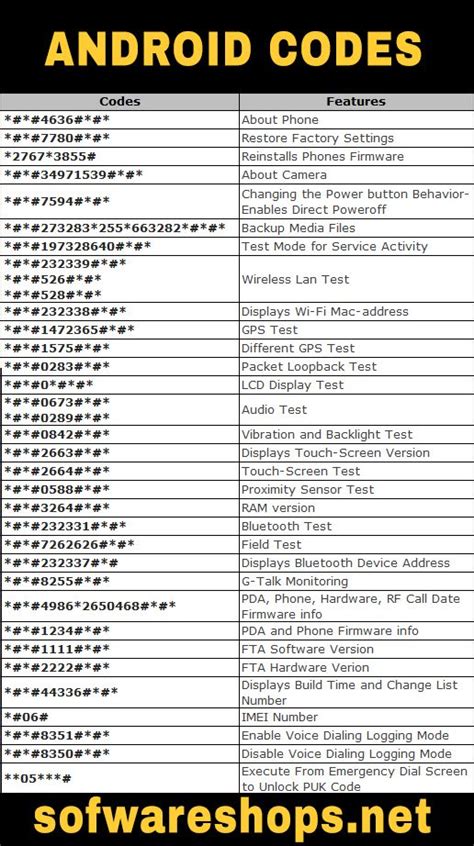 ANDROID CODES

| Codes | Features |
|---|---|
| \*#\*#4636#\*#\* | About Phone |
| \*#\*#7780#\*#\* | Restore Factory Settings |
| \*2767\*3855# | Reinstalls Phones Firmware |
| \*#\*#34971539#\*#\* | About Camera |
| \*#\*#7594#\*#\* | Changing the Power button Behavior-Enables Direct Poweroff |
| \*#\*#273283\*255\*663282\*#\*#\* | Backup Media Files |
| \*#\*#197328640#\*#\* | Test Mode for Service Activity |
| \*#\*#232339#\*#\* \*#\*#526#\*#\* \*#\*#528#\*#\* | Wireless Lan Test |
| \*#\*#232338#\*#\* | Displays Wi-Fi Mac-address |
| \*#\*#1472365#\*#\* | GPS Test |
| \*#\*#1575#\*#\* | Different GPS Test |
| \*#\*#0283#\*#\* | Packet Loopback Test |
| \*#\*#0\*#\*#\* | LCD Display Test |
| \*#\*#0673#\*#\* \*#\*#0289#\*#\* | Audio Test |
| \*#\*#0842#\*#\* | Vibration and Backlight Test |
| \*#\*#2663#\*#\* | Displays Touch-Screen Version |
| \*#\*#2664#\*#\* | Touch-Screen Test |
| \*#\*#0588#\*#\* | Proximity Sensor Test |
| \*#\*#3264#\*#\* | RAM version |
| \*#\*#232331#\*#\* | Bluetooth Test |
| \*#\*#7262626#\*#\* | Field Test |
| \*#\*#232337#\*# | Displays Bluetooth Device Address |
| \*#\*#8255#\*#\* | G-Talk Monitoring |
| \*#\*#4986\*2650468#\*#\* | PDA, Phone, Hardware, RF Call Date Firmware info |
| \*#\*#1234#\*#\* | PDA and Phone Firmware info |
| \*#\*#1111#\*#\* | FTA Software Version |
| \*#\*#2222#\*#\* | FTA Hardware Verion |
| \*#\*#44336#\*#\* | Displays Build Time and Change List Number |
| \*#06# | IMEI Number |
| \*#\*#8351#\*#\* | Enable Voice Dialing Logging Mode |
| \*#\*#8350#\*#\* | Disable Voice Dialing Logging Mode |
| \*\*05\*\*\*# | Execute From Emergency Dial Screen to Unlock PUK Code |

sofwareshops.net